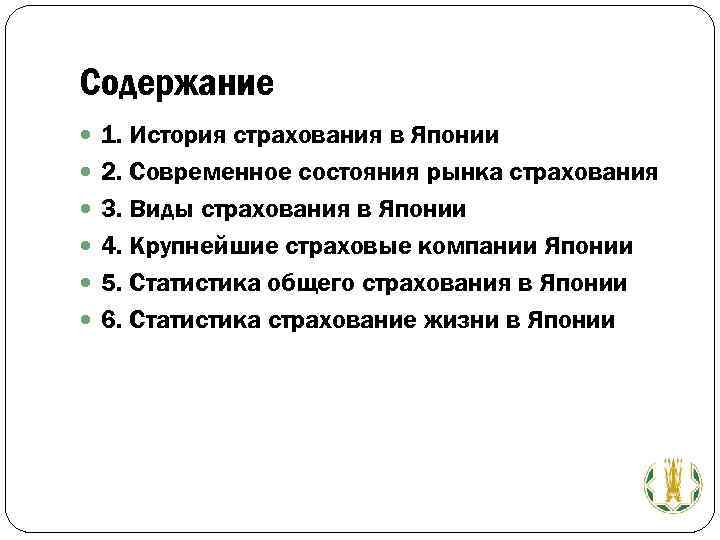 Содержание

1. История страхования в Японии
2. Современное состояния рынка страхования
3. Виды страхования в Японии
4. Крупнейшие страховые компании Японии
5. Статистика общего страхования в Японии
6. Статистика страхование жизни в Японии